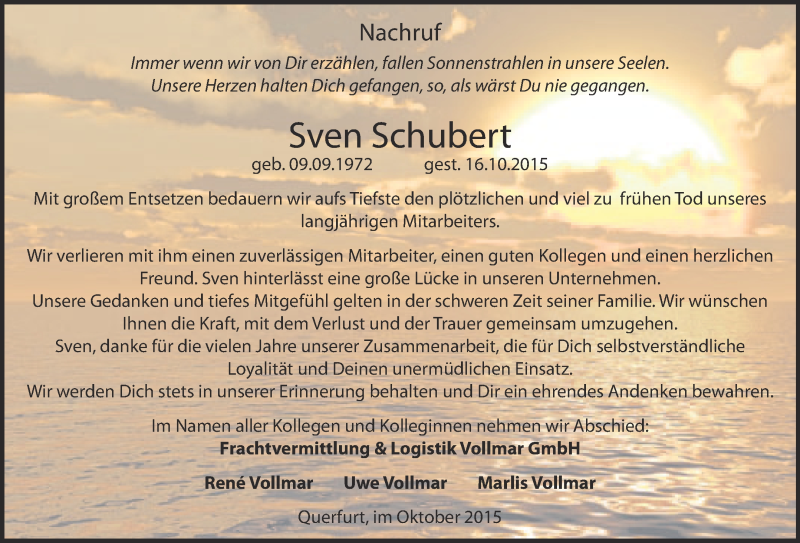 Nachruf

Immer wenn wir von Dir erzählen, fallen Sonnenstrahlen in unsere Seelen. Unsere Herzen halten Dich gefangen, so, als wärst Du nie gegangen.

Sven Schubert

geb. 09.09.1972 gest. 16.10.2015

Mit großem Entsetzen bedauern wir aufs Tiefste den plötzlichen und viel zu frühen Tod unseres langjährigen Mitarbeiters.

Wir verlieren mit ihm einen zuverlässigen Mitarbeiter, einen guten Kollegen und einen herzlichen Freund. Sven hinterlässt eine große Lücke in unseren Unternehmen.
Unsere Gedanken und tiefes Mitgefühl gelten in der schweren Zeit seiner Familie. Wir wünschen Ihnen die Kraft, mit dem Verlust und der Trauer gemeinsam umzugehen.
Sven, danke für die vielen Jahre unserer Zusammenarbeit, die für Dich selbstverständliche Loyalität und Deinen unermüdlichen Einsatz.
Wir werden Dich stets in unserer Erinnerung behalten und Dir ein ehrendes Andenken bewahren.

Im Namen aller Kollegen und Kolleginnen nehmen wir Abschied:
Frachtvermittlung & Logistik Vollmar GmbH

René Vollmar Uwe Vollmar Marlis Vollmar

Querfurt, im Oktober 2015